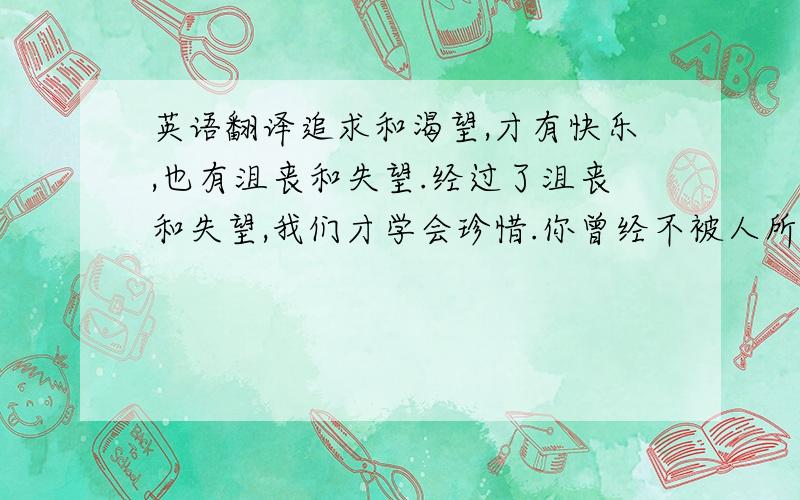 英语翻译追求和渴望,才有快乐,也有沮丧和失望.经过了沮丧和失望,我们才学会珍惜.你曾经不被人所

ABC

Back to School